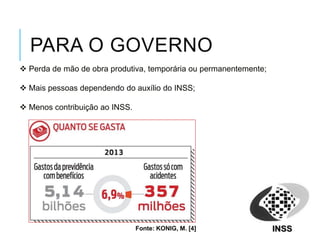 PARA O GOVERNO

❖ Perda de mão de obra produtiva, temporária ou permanentemente;

❖ Mais pessoas dependendo do auxílio do INSS;

❖ Menos contribuição ao INSS.

QUANTO SE GASTA

2013

Gastos da previdência com benefícios

5,14 bilhões

6,9%

Gastos só com acidentes

357 milhões

Fonte: KONIG, M. [4]

INSS